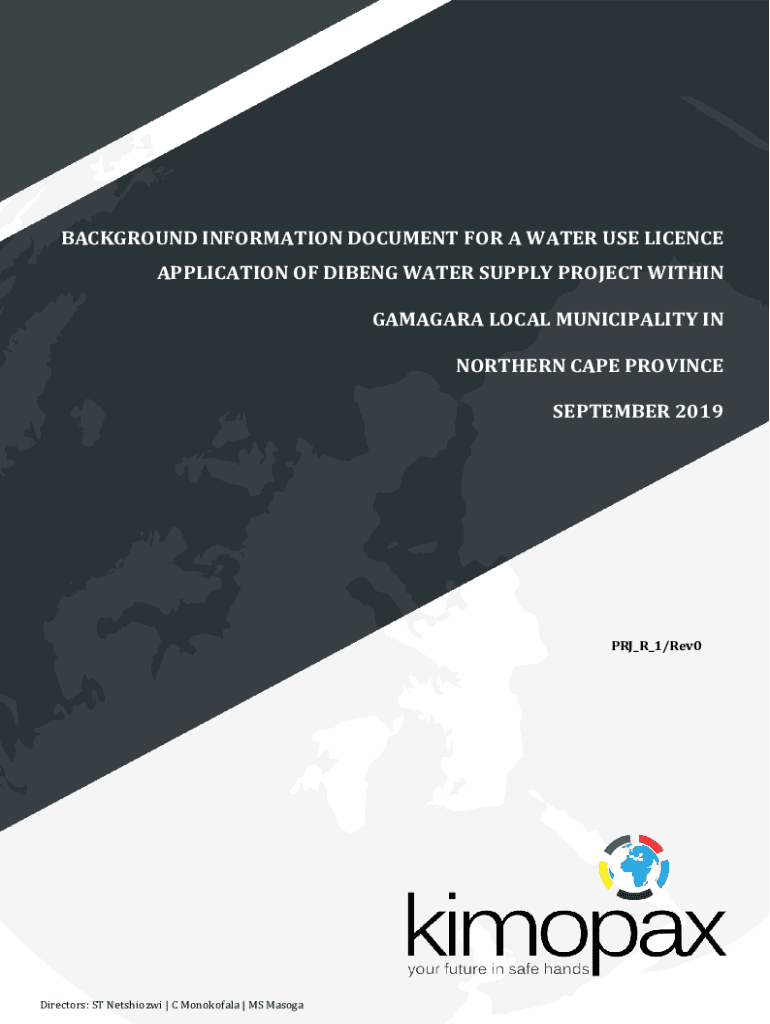 BACKGROUND INFORMATION DOCUMENT FOR A WATER USE LICENCE APPLICATION OF DIBENG WATER SUPPLY PROJECT WITHIN GAMAGARA LOCAL MUNICIPALITY IN NORTHERN CAPE PROVINCE

SEPTEMBER 2019

PRJ_R_1/Rev0

kimopax

your future in safe hands

Directors: ST Netshiozwi | C Monokofala | MS Masoga